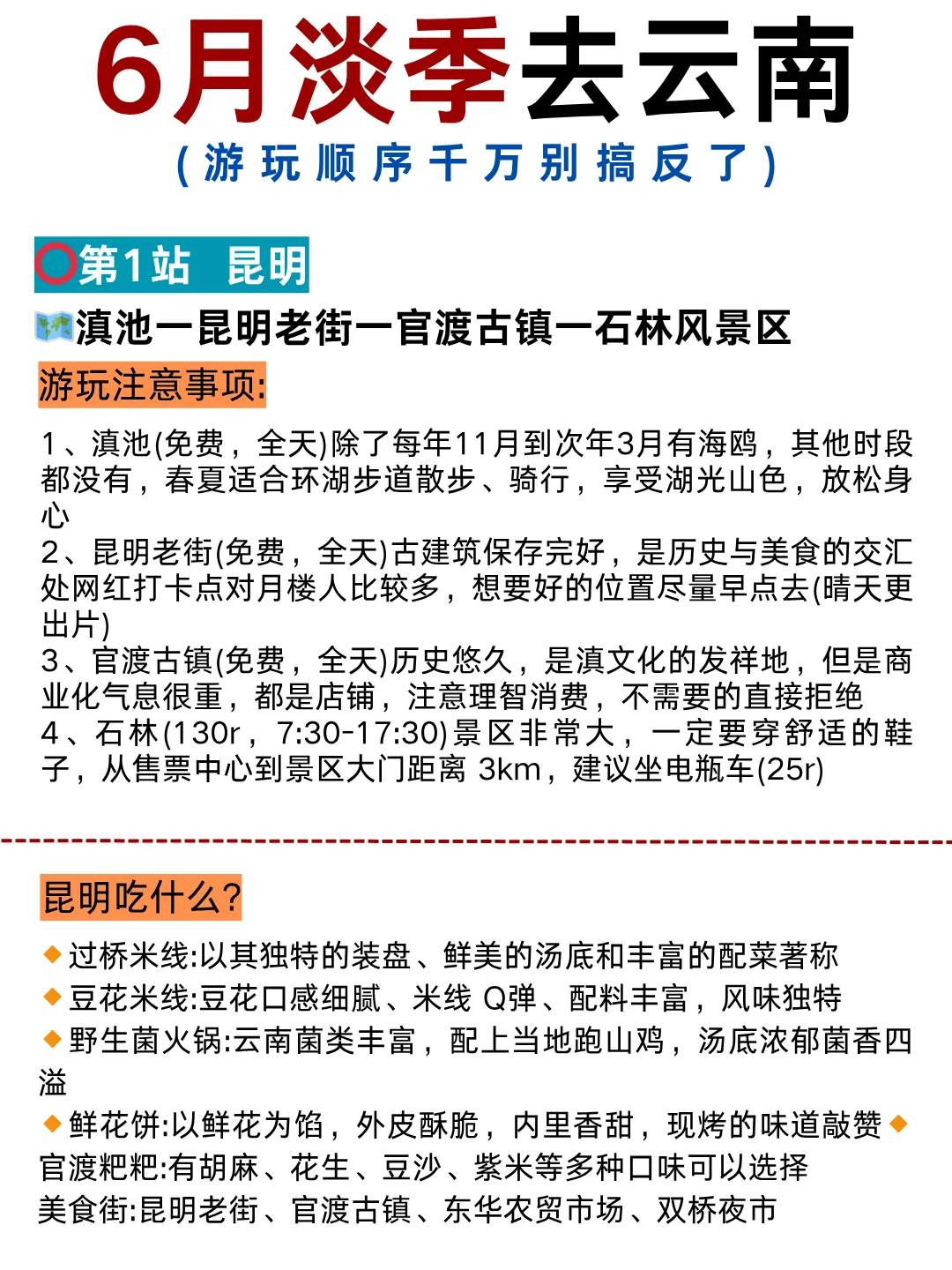 6月淡季去云南

(游玩顺序千万别搞反了)

第1站 昆明

滇池一昆明老街一官渡古镇一石林风景区

游玩注意事项:

1、滇池(免费，全天)除了每年11月到次年3月有海鸥，其他时段都没有，春夏适合环湖步道散步、骑行，享受湖光山色，放松身心
2、昆明老街(免费，全天)古建筑保存完好，是历史与美食的交汇处网红打卡点对月楼人比较多，想要好的位置尽量早点去(晴天更出片)
3、官渡古镇(免费，全天)历史悠久，是滇文化的发祥地，但是商业化气息很重，都是店铺，注意理智消费，不需要的直接拒绝
4、石林(130r，7:30-17:30)景区非常大，一定要穿舒适的鞋子，从售票中心到景区大门距离 3km，建议坐电瓶车(25r)

昆明吃什么?

过桥米线:以其独特的装盘、鲜美的汤底和丰富的配菜著称
豆花米线:豆花口感细腻、米线 Q弹、配料丰富，风味独特
野生菌火锅:云南菌类丰富，配上当地跑山鸡，汤底浓郁菌香四溢
鲜花饼:以鲜花为馅，外皮酥脆，内里香甜，现烤的味道敲赞
官渡粑粑:有胡麻、花生、豆沙、紫米等多种口味可以选择
美食街:昆明老街、官渡古镇、东华农贸市场、双桥夜市